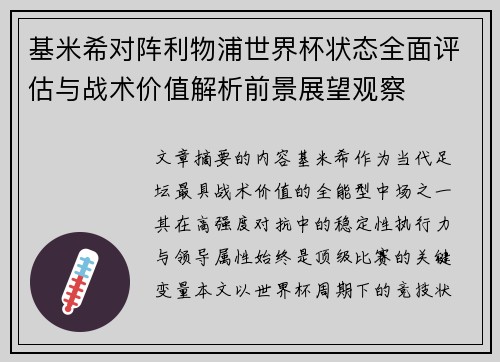 基米希对阵利物浦世界杯状态全面评估与战术价值解析前景展望观察

文章摘要的内容基米希作为当代足坛最具战术价值的全能型中场之一其在高强度对抗中的稳定性执行力与领导属性始终是顶级比赛的关键变量本文以世界杯周期下的竞技状